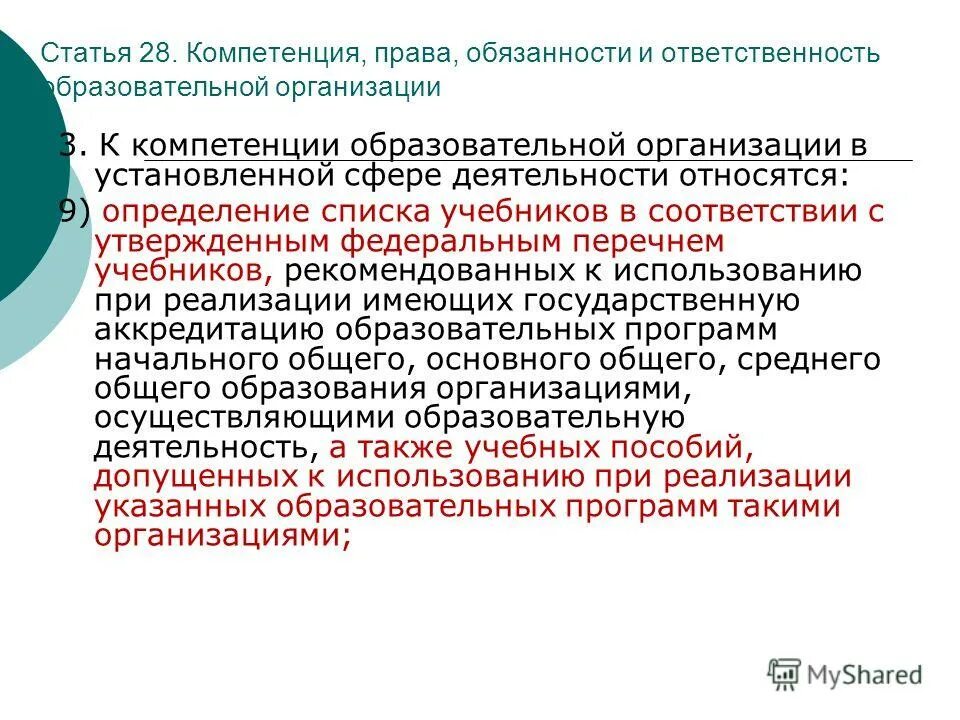 Статья 28. Компетенция, права, обязанности и ответственность образовательной организации

3. К компетенции образовательной организации в установленной сфере деятельности относятся:

9) определение списка учебников в соответствии с утвержденным федеральным перечнем учебников, рекомендованных к использованию при реализации имеющих государственную аккредитацию образовательных программ начального общего, основного общего, среднего общего образования организациями, осуществляющими образовательную деятельность, а также учебных пособий, допущенных к использованию при реализации указанных образовательных программ такими организациями;

MyShared